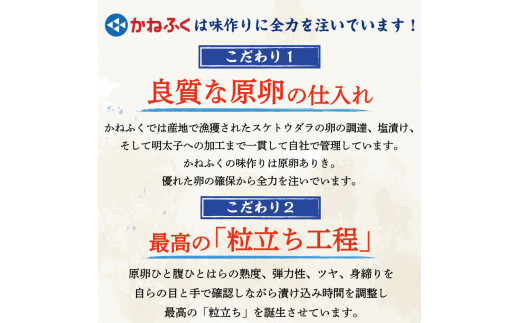 かねふくは味作りに全力を注いでいます！

こだわり１

良質な原卵の仕入れ

かねふくでは産地で漁獲されたスケトウダラの卵の調達、塩漬け、そして明太子への加工まで一貫して自社で管理しています。かねふくの味作りは原卵ありき。優れた卵の確保から全力を注いでいます。

こだわり２

最高の「粒立ち工程」

原卵ひと腹ひとはらの熟度、弾力性、ツヤ、身締りを自らの目と手で確認しながら漬け込み時間を調整し最高の「粒立ち」を誕生させています。